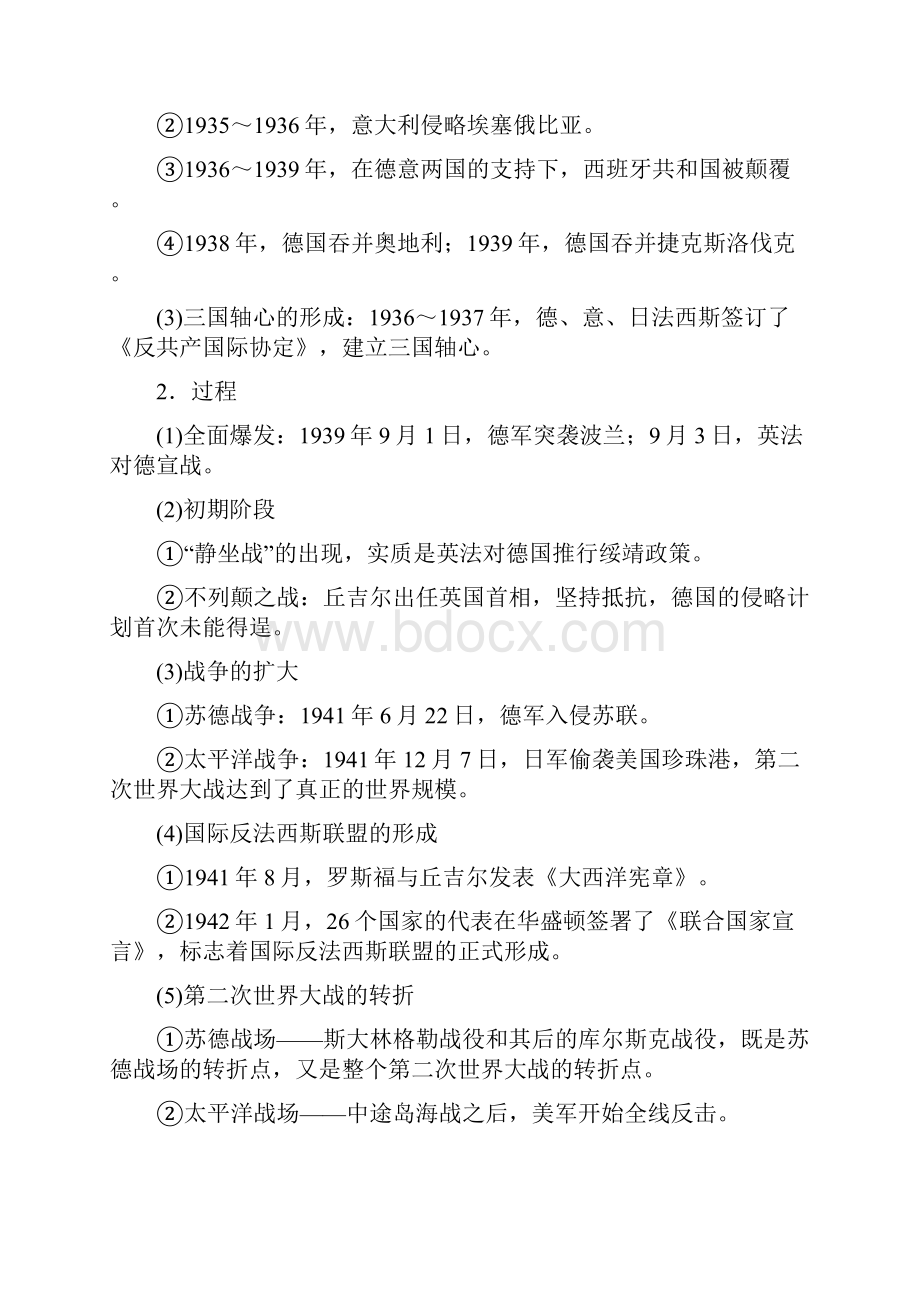 ②1935～1936年，意大利侵略埃塞俄比亚。

③1936～1939年，在德意两国的支持下，西班牙共和国被颠覆。

④1938年，德国吞并奥地利；1939年，德国吞并捷克斯洛伐克。

(3)三国轴心的形成：1936～1937年，德、意、日法西斯签订了《反共产国际协定》，建立三国轴心。

2．过程

(1)全面爆发：1939年9月1日，德军突袭波兰；9月3日，英法对德宣战。

(2)初期阶段

①“静坐战”的出现，实质是英法对德国推行绥靖政策。

②不列颠之战：丘吉尔出任英国首相，坚持抵抗，德国的侵略计划首次未能得逞。

www.bdocx.com

(3)战争的扩大

①苏德战争：1941年6月22日，德军入侵苏联。

②太平洋战争：1941年12月7日，日军偷袭美国珍珠港，第二次世界大战达到了真正的世界规模。

(4)国际反法西斯联盟的形成

①1941年8月，罗斯福与丘吉尔发表《大西洋宪章》。

②1942年1月，26个国家的代表在华盛顿签署了《联合国家宣言》，标志着国际反法西斯联盟的正式形成。

(5)第二次世界大战的转折

①苏德战场——斯大林格勒战役和其后的库尔斯克战役，既是苏德战场的转折点，又是整个第二次世界大战的转折点。

②太平洋战场——中途岛海战之后，美军开始全线反击。